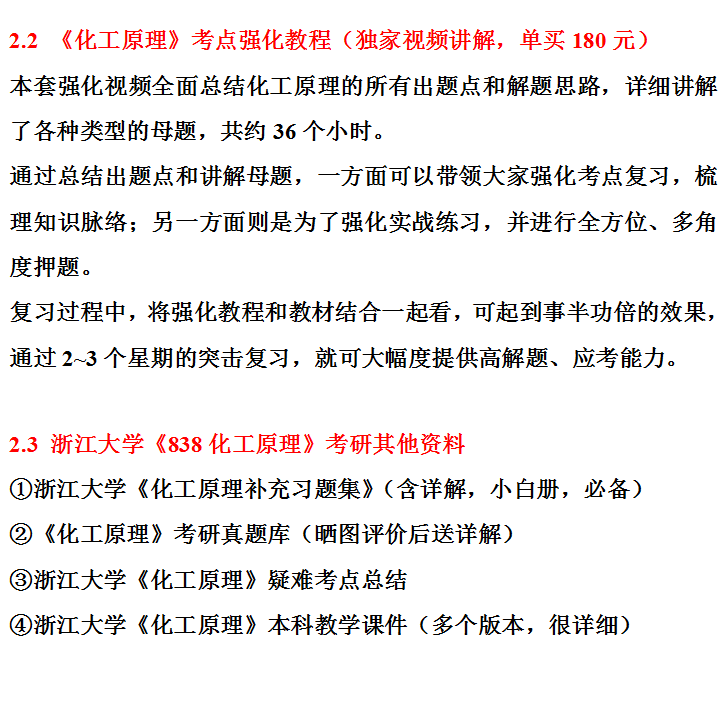 2.2 《化工原理》考点强化教程（独家视频讲解，单买 180 元）

本套强化视频全面总结化工原理的所有出题点和解题思路，详细讲解了各种类型的母题，共约 36 个小时。

通过总结出题点和讲解母题，一方面可以带领大家强化考点复习，梳理知识脉络；另一方面则是为了强化实战练习，并进行全方位、多角度押题。

复习过程中，将强化教程和教材结合一起看，可起到事半功倍的效果，通过 2~3 个星期的突击复习，就可大幅度提供高解题、应考能力。

2.3 浙江大学《838 化工原理》考研其他资料

①浙江大学《化工原理补充习题集》（含详解，小白册，必备）

②《化工原理》考研真题库（晒图评价后送详解）

③浙江大学《化工原理》疑难考点总结

④浙江大学《化工原理》本科教学课件（多个版本，很详细）